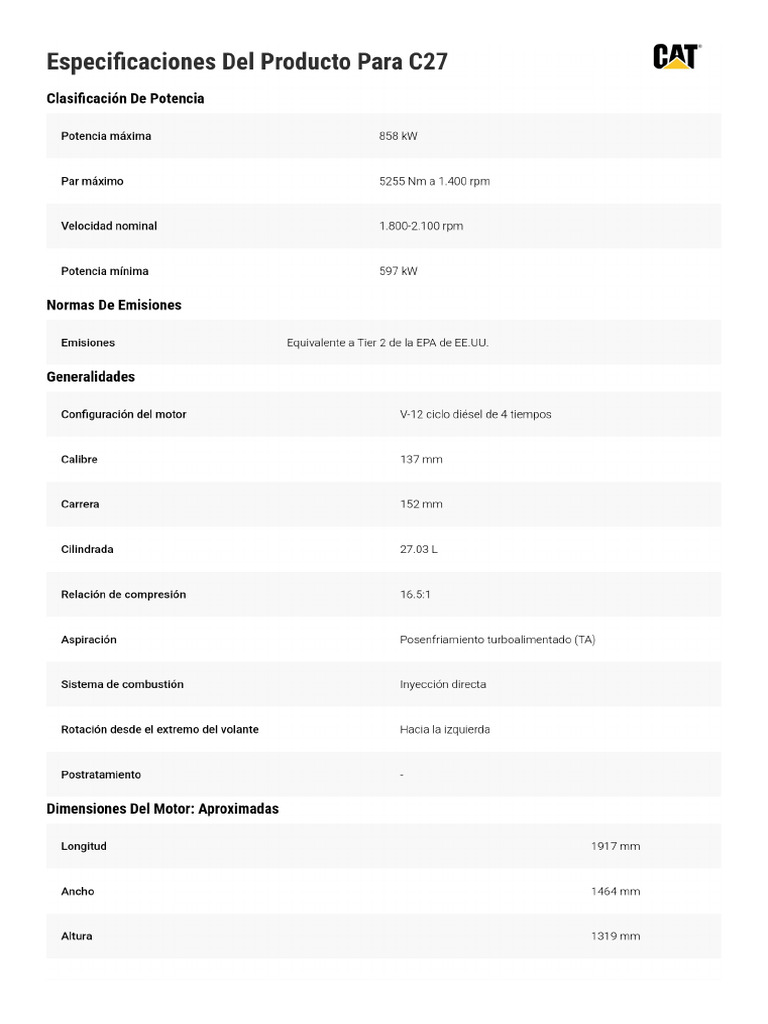 Especificaciones Del Producto Para C27

CAT

Clasificación De Potencia

| | |
|---|---|
| Potencia máxima | 858 kW |
| Par máximo | 5255 Nm a 1.400 rpm |
| Velocidad nominal | 1.800-2.100 rpm |
| Potencia mínima | 597 kW |

Normas De Emisiones

| | |
|---|---|
| Emisiones | Equivalente a Tier 2 de la EPA de EE.UU. |

Generalidades

| | |
|---|---|
| Configuración del motor | V-12 ciclo diésel de 4 tiempos |
| Calibre | 137 mm |
| Carrera | 152 mm |
| Cilindrada | 27.03 L |
| Relación de compresión | 16.5:1 |
| Aspiración | Posenfriamiento turboalimentado (TA) |
| Sistema de combustión | Inyección directa |
| Rotación desde el extremo del volante | Hacia la izquierda |
| Postratamiento | - |

Dimensiones Del Motor: Aproximadas

| | |
|---|---|
| Longitud | 1917 mm |
| Ancho | 1464 mm |
| Altura | 1319 mm |